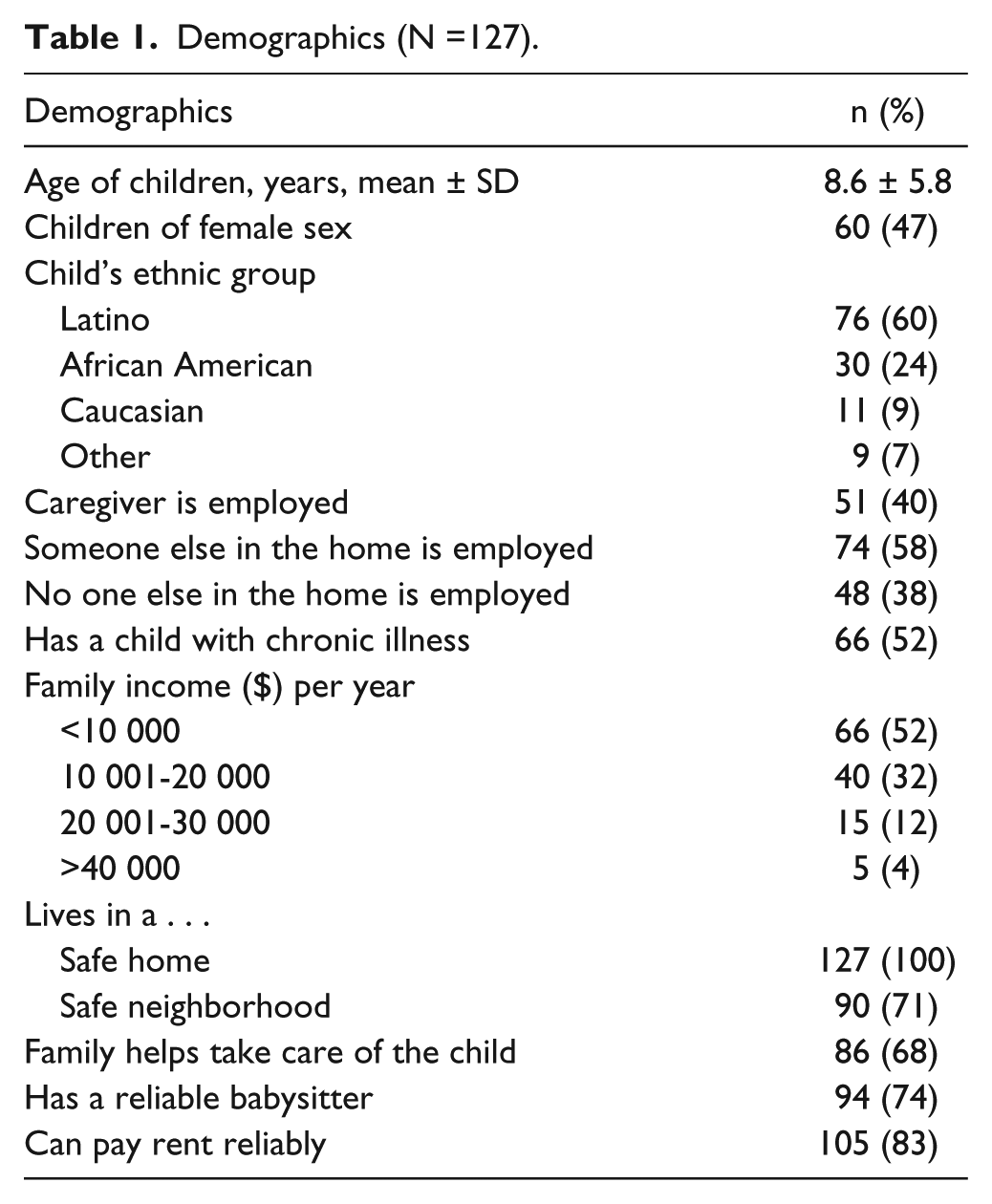 Table 1. Demographics (N =127).

| Demographics | n (%) |
|---|---|
| Age of children, years, mean ± SD | 8.6 ± 5.8 |
| Children of female sex | 60 (47) |
| Child's ethnic group | |
| Latino | 76 (60) |
| African American | 30 (24) |
| Caucasian | 11 (9) |
| Other | 9 (7) |
| Caregiver is employed | 51 (40) |
| Someone else in the home is employed | 74 (58) |
| No one else in the home is employed | 48 (38) |
| Has a child with chronic illness | 66 (52) |
| Family income ($) per year | |
| <10 000 | 66 (52) |
| 10 001-20 000 | 40 (32) |
| 20 001-30 000 | 15 (12) |
| >40 000 | 5 (4) |
| Lives in a . . . | |
| Safe home | 127 (100) |
| Safe neighborhood | 90 (71) |
| Family helps take care of the child | 86 (68) |
| Has a reliable babysitter | 94 (74) |
| Can pay rent reliably | 105 (83) |